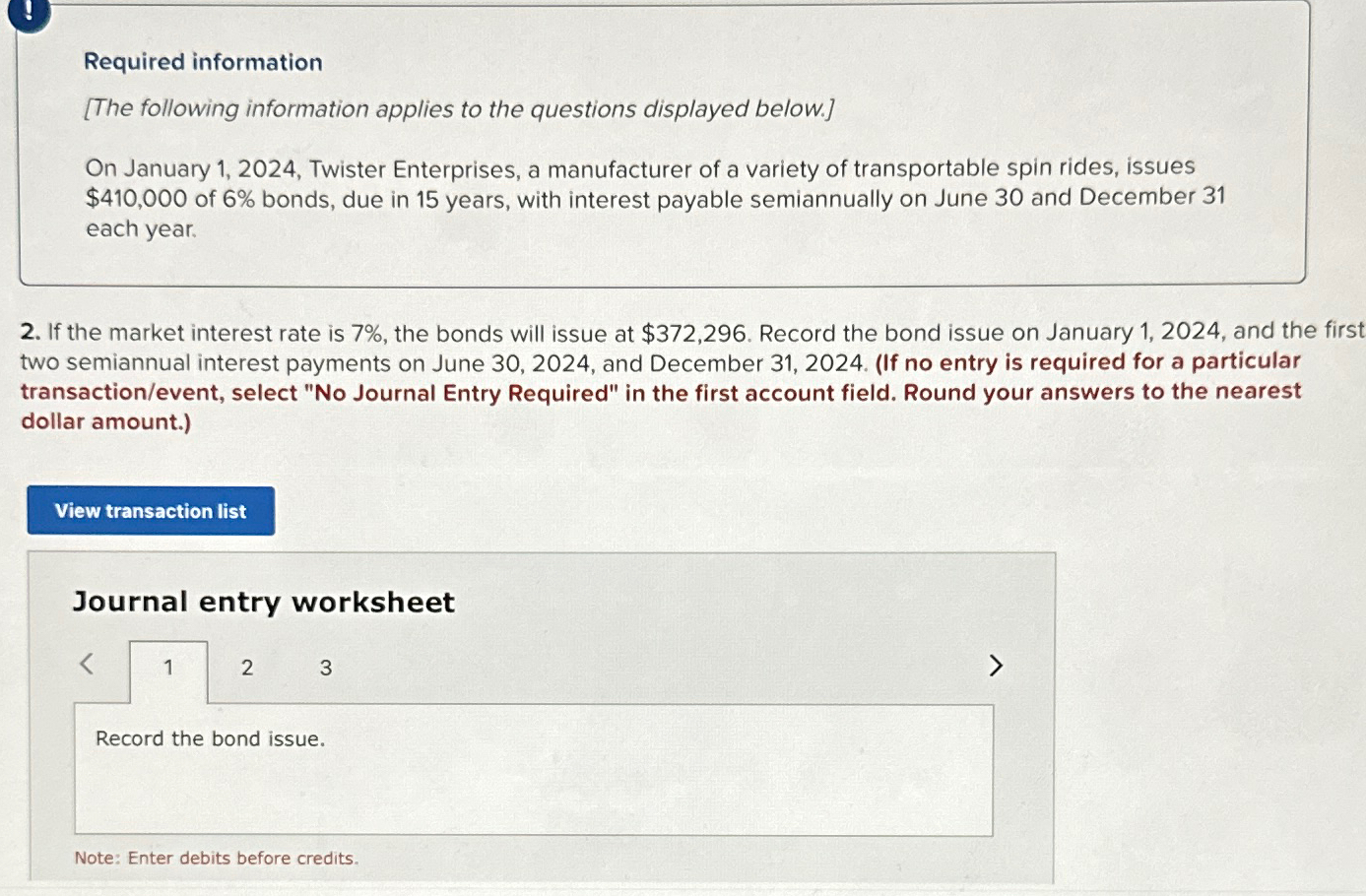 !

Required information

[The following information applies to the questions displayed below.]

On January 1, 2024, Twister Enterprises, a manufacturer of a variety of transportable spin rides, issues \$410,000 of 6% bonds, due in 15 years, with interest payable semiannually on June 30 and December 31 each year.

2. If the market interest rate is 7%, the bonds will issue at \$372,296. Record the bond issue on January 1, 2024, and the first two semiannual interest payments on June 30, 2024, and December 31, 2024. (If no entry is required for a particular transaction/event, select "No Journal Entry Required" in the first account field. Round your answers to the nearest dollar amount.)

View transaction list

Journal entry worksheet

< 1 2 3 >

Record the bond issue.

Note: Enter debits before credits.